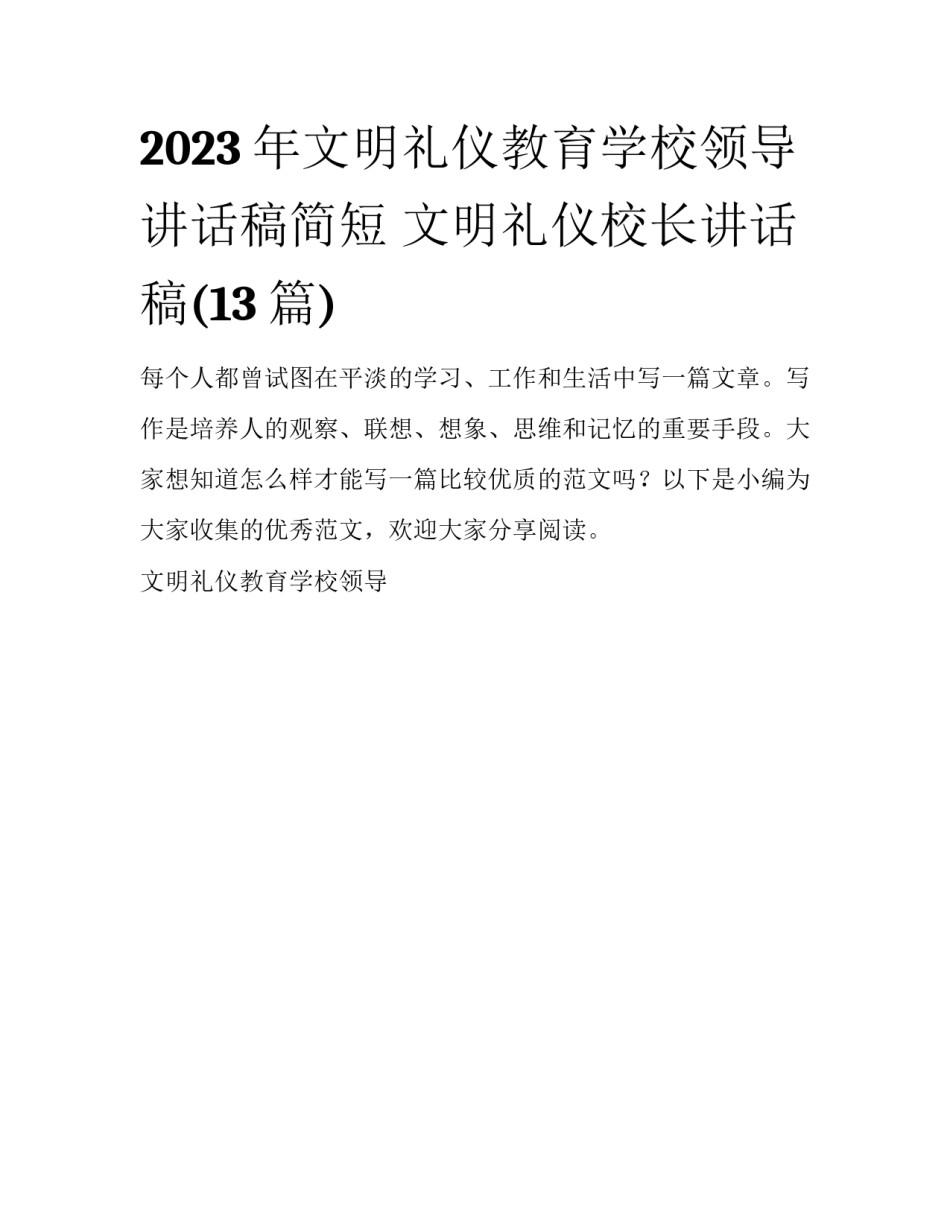 2023年文明礼仪教育学校领导讲话稿简短 文明礼仪校长讲话稿(13篇)

每个人都曾试图在平淡的学习、工作和生活中写一篇文章。写作是培养人的观察、联想、想象、思维和记忆的重要手段。大家想知道怎么样才能写一篇比较优质的范文吗？以下是小编为大家收集的优秀范文，欢迎大家分享阅读。

文明礼仪教育学校领导